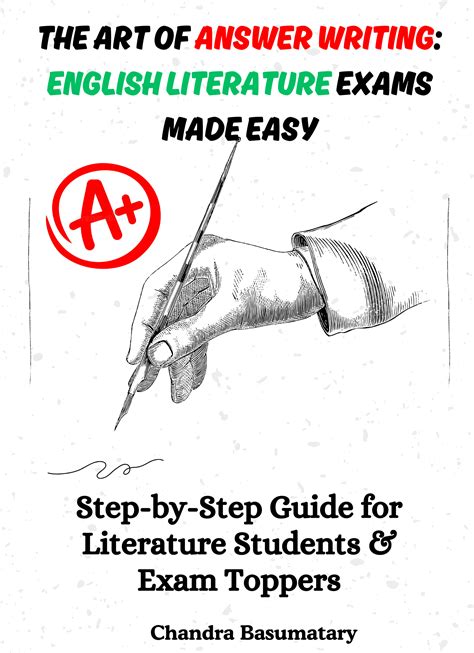 THE ART OF ANSWER WRITING: ENGLISH LITERATURE EXAMS MADE EASY

A+

Step-by-Step Guide for Literature Students & Exam Toppers

Chandra Basumatary